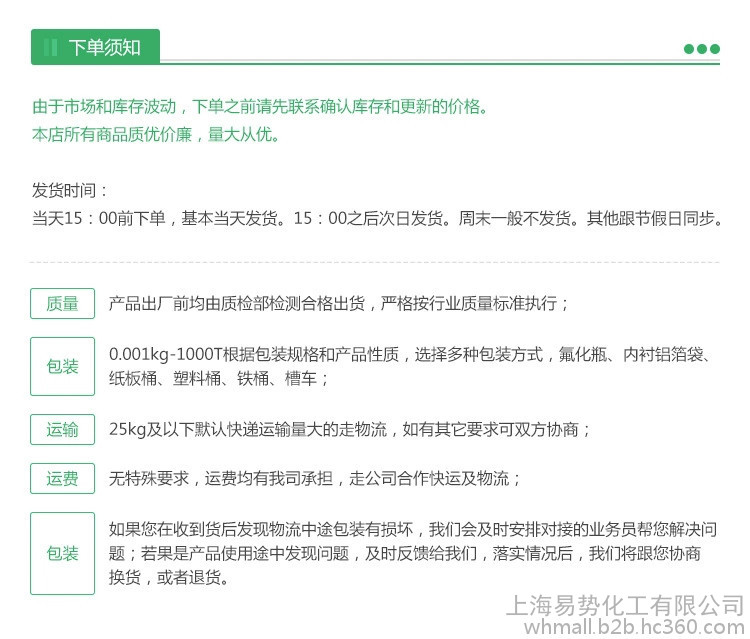 下单须知

由于市场和库存波动，下单之前请先联系确认库存和更新的价格。
本店所有商品质优价廉，量大从优。

发货时间：
当天15：00前下单，基本当天发货。15：00之后次日发货。周末一般不发货。其他跟节假日同步。

质量 产品出厂前均由质检部检测合格出货，严格按行业质量标准执行；

包装 0.001kg-1000T根据包装规格和产品性质，选择多种包装方式，氟化瓶、内衬铝箔袋、纸板桶、塑料桶、铁桶、槽车；

运输 25kg及以下默认快递运输量大的走物流，如有其它要求可双方协商；

运费 无特殊要求，运费均有我司承担，走公司合作快运及物流；

包装 如果您在收到货后发现物流中途包装有损坏，我们会及时安排对接的业务员帮您解决问题；若果是产品使用途中发现问题，及时反馈给我们，落实情况后，我们将跟您协商换货，或者退货。

上海易势化工有限公司
whmall.b2b.hc360.com